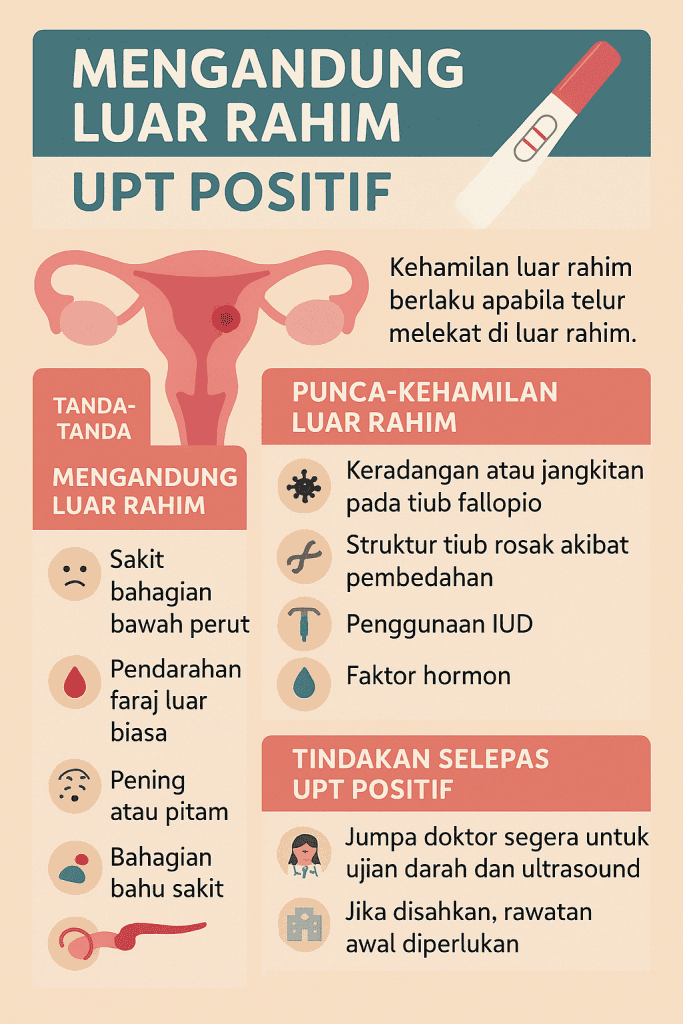 MENGANDUNG LUAR RAHIM

UPT POSITIF

Kehamilan luar rahim berlaku apabila telur melekat di luar rahim.

TANDA-TANDA

MENGANDUNG LUAR RAHIM

Sakit bahagian bawah perut

Pendarahan faraj luar biasa

Pening atau pitam

Bahagian bahu sakit

PUNCA-KEHAMILAN LUAR RAHIM

Keradangan atau jangkitan pada tiub fallopio

Struktur tiub rosak akibat pembedahan

Penggunaan IUD

Faktor hormon

TINDAKAN SELEPAS UPT POSITIF

Jumpa doktor segera untuk ujian darah dan ultrasound

Jika disahkan, rawatan awal diperlukan